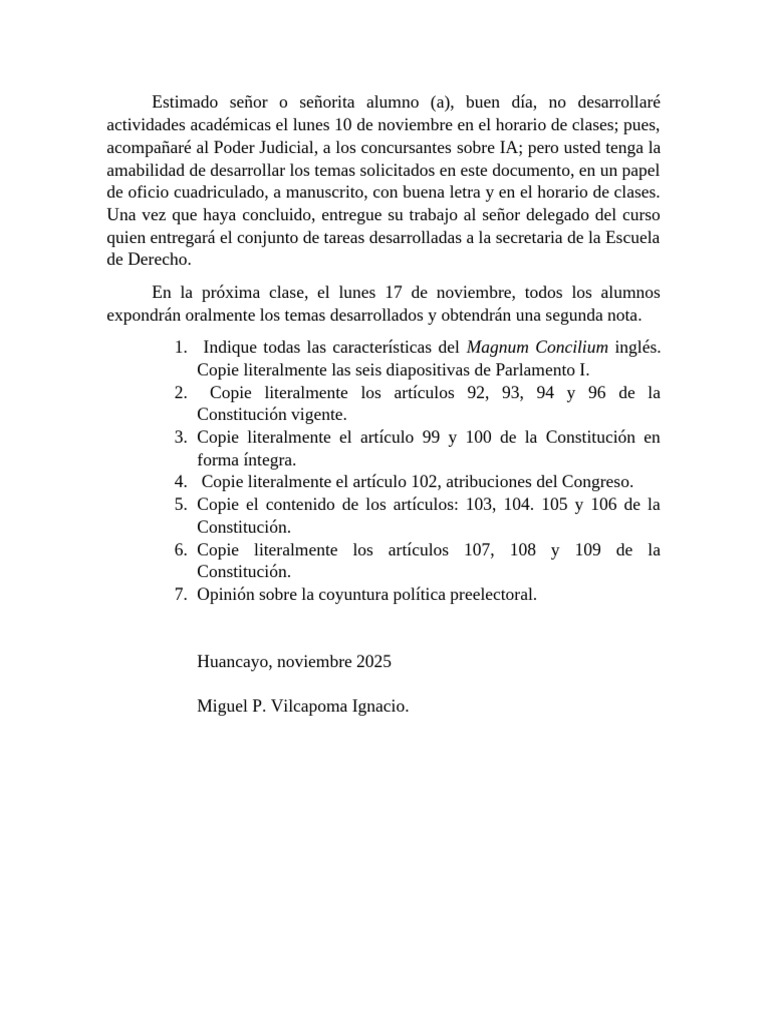 Estimado señor o señorita alumno (a), buen día, no desarrollaré actividades académicas el lunes 10 de noviembre en el horario de clases; pues, acompañaré al Poder Judicial, a los concursantes sobre IA; pero usted tenga la amabilidad de desarrollar los temas solicitados en este documento, en un papel de oficio cuadriculado, a manuscrito, con buena letra y en el horario de clases. Una vez que haya concluido, entregue su trabajo al señor delegado del curso quien entregará el conjunto de tareas desarrolladas a la secretaria de la Escuela de Derecho.

En la próxima clase, el lunes 17 de noviembre, todos los alumnos expondrán oralmente los temas desarrollados y obtendrán una segunda nota.

1. Indique todas las características del Magnum Concilium inglés. Copie literalmente las seis diapositivas de Parlamento I.
2. Copie literalmente los artículos 92, 93, 94 y 96 de la Constitución vigente.
3. Copie literalmente el artículo 99 y 100 de la Constitución en forma íntegra.
4. Copie literalmente el artículo 102, atribuciones del Congreso.
5. Copie el contenido de los artículos: 103, 104. 105 y 106 de la Constitución.
6. Copie literalmente los artículos 107, 108 y 109 de la Constitución.
7. Opinión sobre la coyuntura política preelectoral.

Huancayo, noviembre 2025

Miguel P. Vilcapoma Ignacio.